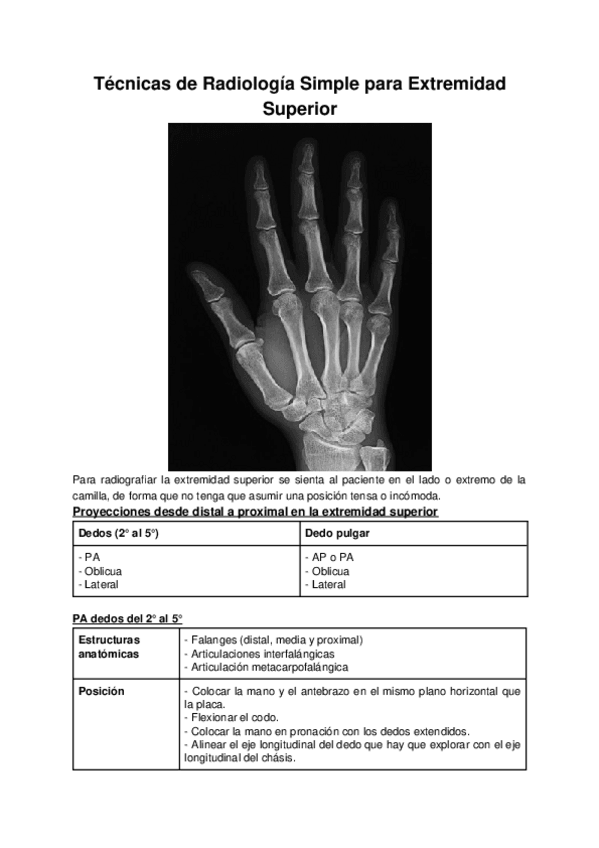 Técnicas de Radiología Simple para Extremidad Superior

Para radiografiar la extremidad superior se sienta al paciente en el lado o extremo de la camilla, de forma que no tenga que asumir una posición tensa o incómoda.

Proyecciones desde distal a proximal en la extremidad superior

| Dedos (2° al 5°) | Dedo pulgar |
|---|---|
| - PA<br>- Oblicua<br>- Lateral | - AP o PA<br>- Oblicua<br>- Lateral |

PA dedos del 2° al 5°

| Estructuras anatómicas | - Falanges (distal, media y proximal)<br>- Articulaciones interfalángicas<br>- Articulación metacarpofalángica |
|---|---|
| Posición | - Colocar la mano y el antebrazo en el mismo plano horizontal que la placa.<br>- Flexionar el codo.<br>- Colocar la mano en pronación con los dedos extendidos.<br>- Alinear el eje longitudinal del dedo que hay que explorar con el eje longitudinal del chásis. |